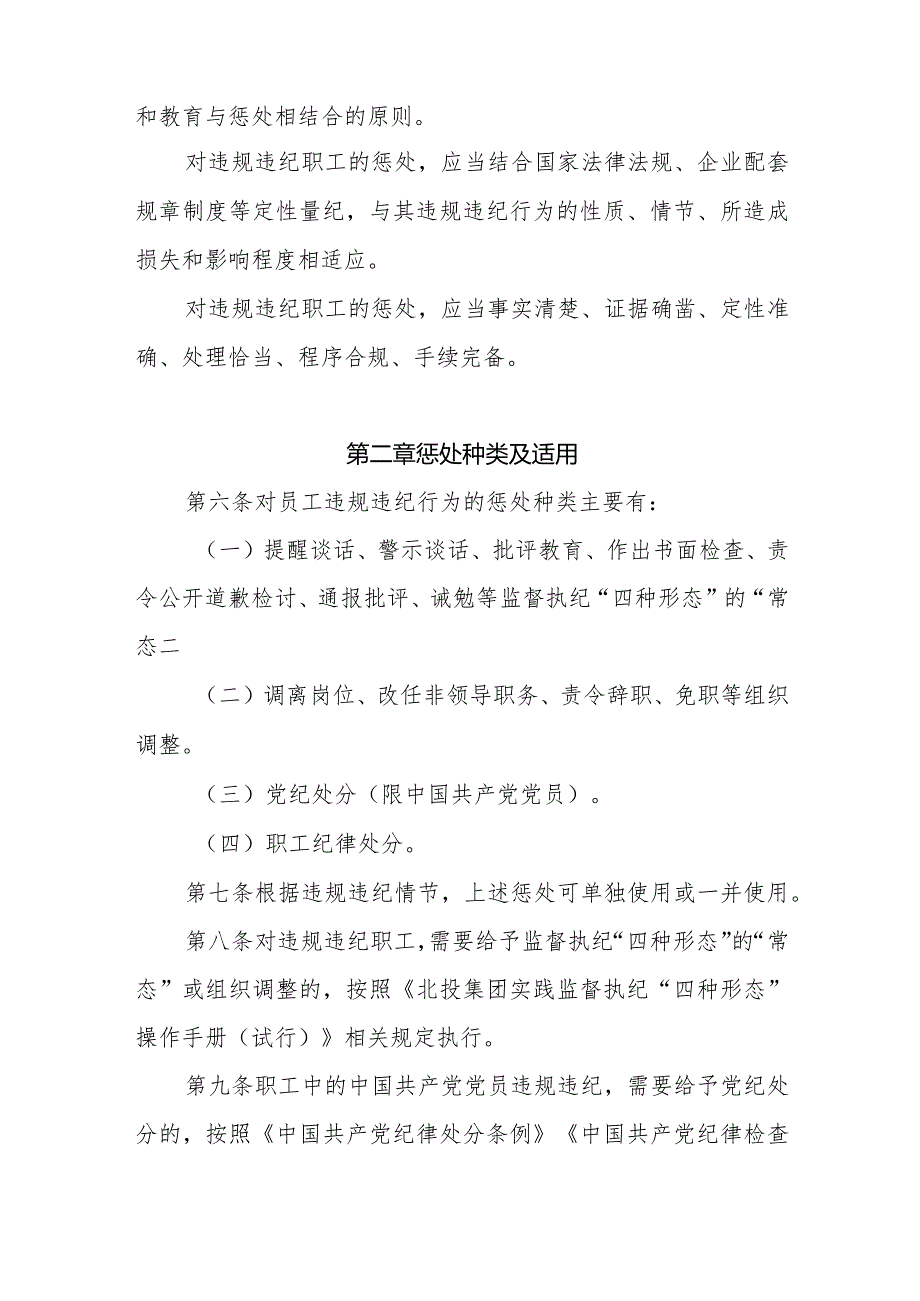 和教育与惩处相结合的原则。

对违规违纪职工的惩处，应当结合国家法律法规、企业配套规章制度等定性量纪，与其违规违纪行为的性质、情节、所造成损失和影响程度相适应。

对违规违纪职工的惩处，应当事实清楚、证据确凿、定性准确、处理恰当、程序合规、手续完备。

第二章惩处种类及适用

第六条对员工违规违纪行为的惩处种类主要有：

（一）提醒谈话、警示谈话、批评教育、作出书面检查、责令公开道歉检讨、通报批评、诫勉等监督执纪“四种形态”的“常态二

（二）调离岗位、改任非领导职务、责令辞职、免职等组织调整。

（三）党纪处分（限中国共产党党员）。

（四）职工纪律处分。

第七条根据违规违纪情节，上述惩处可单独使用或一并使用。

第八条对违规违纪职工，需要给予监督执纪“四种形态”的“常态”或组织调整的，按照《北投集团实践监督执纪“四种形态”操作手册（试行）》相关规定执行。

第九条职工中的中国共产党党员违规违纪，需要给予党纪处分的，按照《中国共产党纪律处分条例》《中国共产党纪律检查